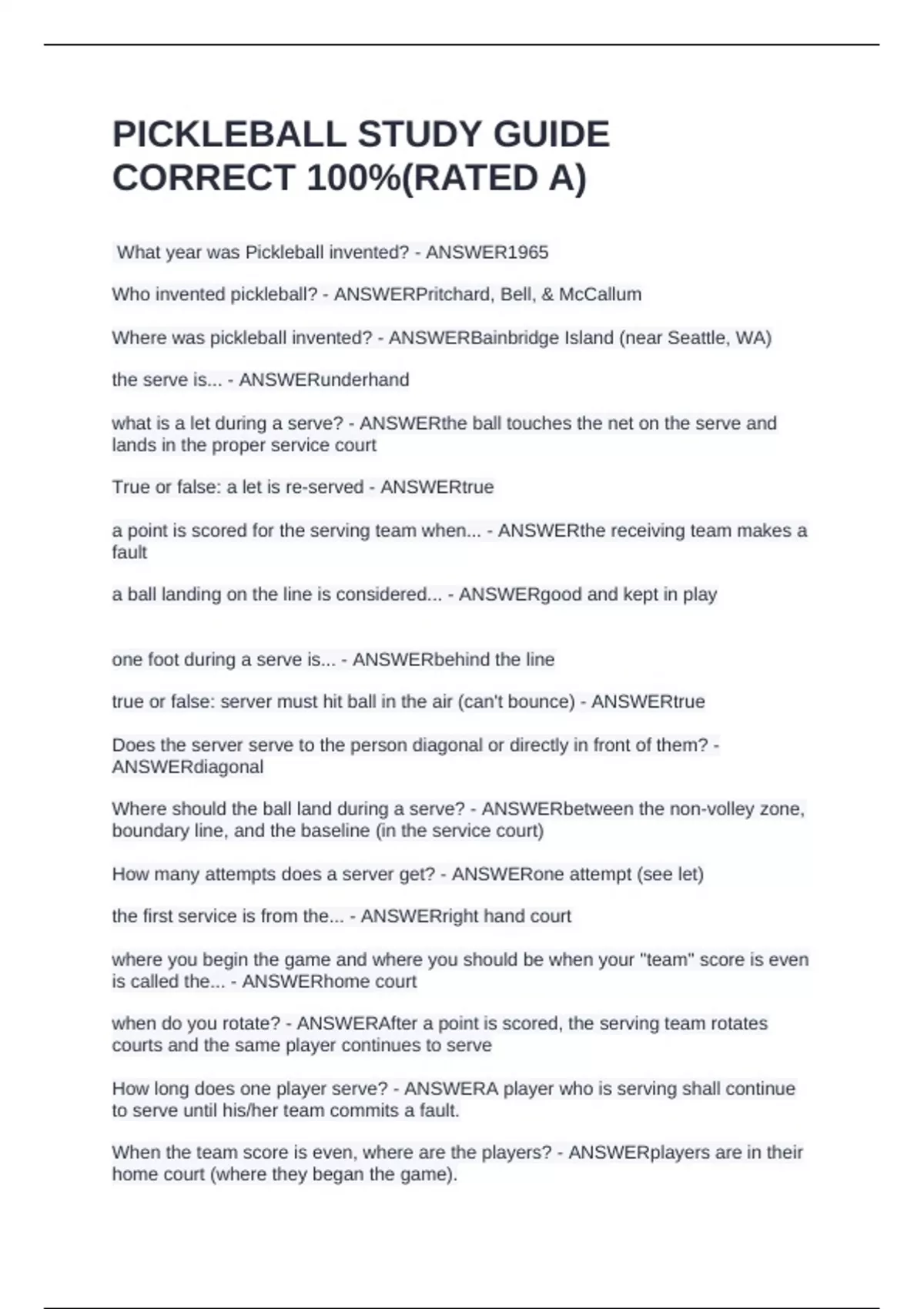 PICKLEBALL STUDY GUIDE CORRECT 100%(RATED A)

What year was Pickleball invented? - ANSWER1965

Who invented pickleball? - ANSWERPritchard, Bell, & McCallum

Where was pickleball invented? - ANSWERBainbridge Island (near Seattle, WA)

the serve is... - ANSWERunderhand

what is a let during a serve? - ANSWERthe ball touches the net on the serve and lands in the proper service court

True or false: a let is re-served - ANSWERtrue

a point is scored for the serving team when... - ANSWERthe receiving team makes a fault

a ball landing on the line is considered... - ANSWERgood and kept in play

one foot during a serve is... - ANSWERbehind the line

true or false: server must hit ball in the air (can't bounce) - ANSWERtrue

Does the server serve to the person diagonal or directly in front of them? - ANSWERdiagonal

Where should the ball land during a serve? - ANSWERbetween the non-volley zone, boundary line, and the baseline (in the service court)

How many attempts does a server get? - ANSWERone attempt (see let)

the first service is from the... - ANSWERright hand court

where you begin the game and where you should be when your "team" score is even is called the... - ANSWERhome court

when do you rotate? - ANSWERAfter a point is scored, the serving team rotates courts and the same player continues to serve

How long does one player serve? - ANSWERA player who is serving shall continue to serve until his/her team commits a fault.

When the team score is even, where are the players? - ANSWERplayers are in their home court (where they began the game).